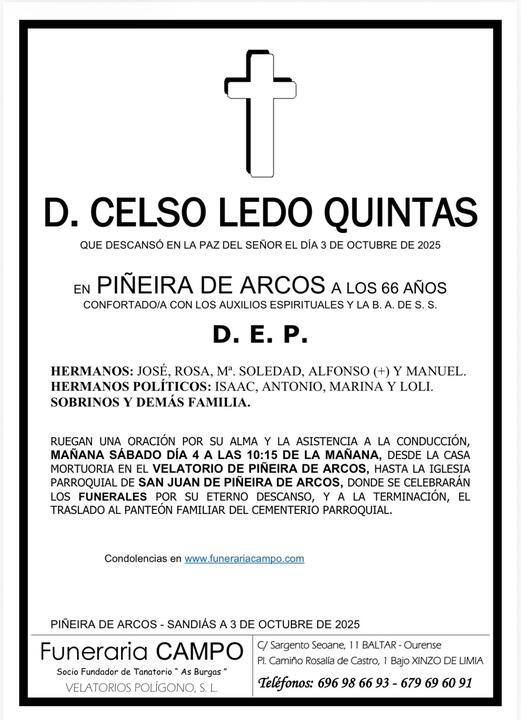 D. CELSO LEDO QUINTAS

QUE DESCANSÓ EN LA PAZ DEL SEÑOR EL DÍA 3 DE OCTUBRE DE 2025

EN PIÑEIRA DE ARCOS A LOS 66 AÑOS
CONFORTADO/A CON LOS AUXILIOS ESPIRITUALES Y LA B. A. DE S. S.

D. E. P.

HERMANOS: JOSÉ, ROSA, Mª. SOLEDAD, ALFONSO (+) Y MANUEL.
HERMANOS POLÍTICOS: ISAAC, ANTONIO, MARINA Y LOLI.
SOBRINOS Y DEMÁS FAMILIA.

RUEGAN UNA ORACIÓN POR SU ALMA Y LA ASISTENCIA A LA CONDUCCIÓN, MAÑANA SÁBADO DÍA 4 A LAS 10:15 DE LA MAÑANA, DESDE LA CASA MORTUORIA EN EL VELATORIO DE PIÑEIRA DE ARCOS, HASTA LA IGLESIA PARROQUIAL DE SAN JUAN DE PIÑEIRA DE ARCOS, DONDE SE CELEBRARÁN LOS FUNERALES POR SU ETERNO DESCANSO, Y A LA TERMINACIÓN, EL TRASLADO AL PANTEÓN FAMILIAR DEL CEMENTERIO PARROQUIAL.

Condolencias en www.funerariacampo.com

PIÑEIRA DE ARCOS - SANDIÁS A 3 DE OCTUBRE DE 2025

Funeraria CAMPO
Socio Fundador de Tanatorio " As Burgas "
VELATORIOS POLÍGONO, S. L.

C/ Sargento Seoane, 11 BALTAR - Ourense
Pl. Camiño Rosalía de Castro, 1 Bajo XINZO DE LIMIA
Teléfonos: 696 98 66 93 - 679 69 60 91